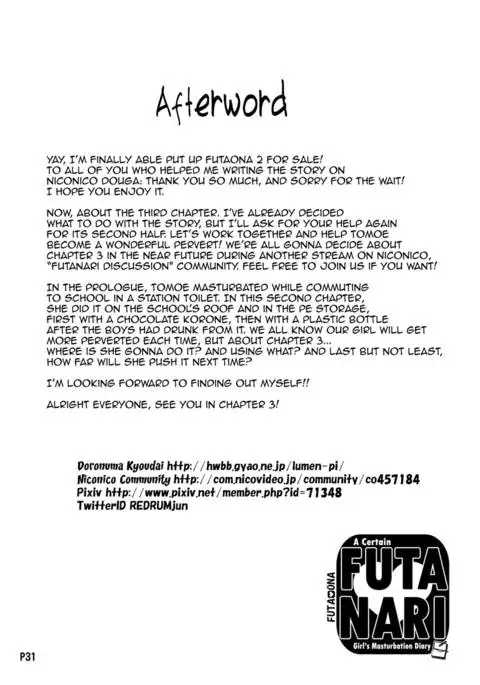 Afterword

YAY, I'M FINALLY ABLE PUT UP FUTAONA 2 FOR SALE! TO ALL OF YOU WHO HELPED ME WRITING THE STORY ON NICONICO DOUGA: THANK YOU SO MUCH, AND SORRY FOR THE WAIT! I HOPE YOU ENJOY IT.

NOW, ABOUT THE THIRD CHAPTER. I'VE ALREADY DECIDED WHAT TO DO WITH THE STORY, BUT I'LL ASK FOR YOUR HELP AGAIN FOR ITS SECOND HALF. LET'S WORK TOGETHER AND HELP TOMOE BECOME A WONDERFUL PERVERT! WE'RE ALL GONNA DECIDE ABOUT CHAPTER 3 IN THE NEAR FUTURE DURING ANOTHER STREAM ON NICONICO, "FUTANARI DISCUSSION" COMMUNITY. FEEL FREE TO JOIN US IF YOU WANT!

IN THE PROLOGUE, TOMOE MASTURBATED WHILE COMMUTING TO SCHOOL IN A STATION TOILET. IN THIS SECOND CHAPTER, SHE DID IT ON THE SCHOOL'S ROOF AND IN THE PE STORAGE, FIRST WITH A CHOCOLATE KORONE, THEN WITH A PLASTIC BOTTLE AFTER THE BOYS HAD DRUNK FROM IT. WE ALL KNOW OUR GIRL WILL GET MORE PERVERTED EACH TIME, BUT ABOUT CHAPTER 3... WHERE IS SHE GONNA DO IT? AND USING WHAT? AND LAST BUT NOT LEAST, HOW FAR WILL SHE PUSH IT NEXT TIME?

I'M LOOKING FORWARD TO FINDING OUT MYSELF!!

ALRIGHT EVERYONE, SEE YOU IN CHAPTER 3!

Doronuma Kyoudai http://hwbb.gyao.ne.jp/lumen-pi/
Niconico Community http://com.nicovideo.jp/community/co457184
Pixiv http://www.pixiv.net/member.php?id=71348
TwitterID REDRUMjun

A Certain
FUTAONA
FUTA NARI
Girl's Masturbation Diary

P31